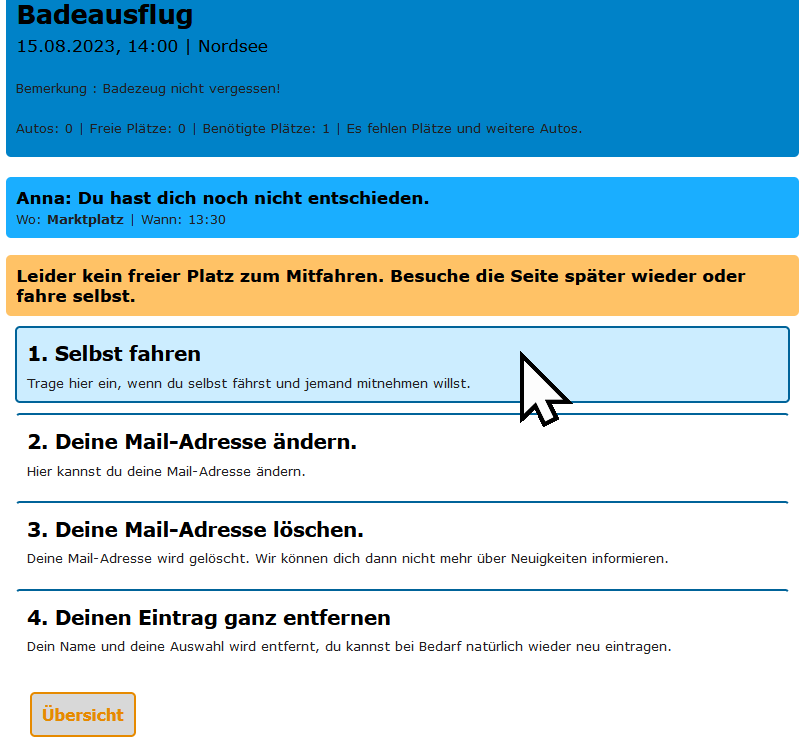 Badeausflug
15.08.2023, 14:00 | Nordsee

Bemerkung : Badezeug nicht vergessen!

Autos: 0 | Freie Plätze: 0 | Benötigte Plätze: 1 | Es fehlen Plätze und weitere Autos.

Anna: Du hast dich noch nicht entschieden.
Wo: Marktplatz | Wann: 13:30

Leider kein freier Platz zum Mitfahren. Besuche die Seite später wieder oder fahre selbst.

1. Selbst fahren
Trage hier ein, wenn du selbst fährst und jemand mitnehmen willst.

2. Deine Mail-Adresse ändern.
Hier kannst du deine Mail-Adresse ändern.

3. Deine Mail-Adresse löschen.
Deine Mail-Adresse wird gelöscht. Wir können dich dann nicht mehr über Neuigkeiten informieren.

4. Deinen Eintrag ganz entfernen
Dein Name und deine Auswahl wird entfernt, du kannst bei Bedarf natürlich wieder neu eintragen.

Übersicht